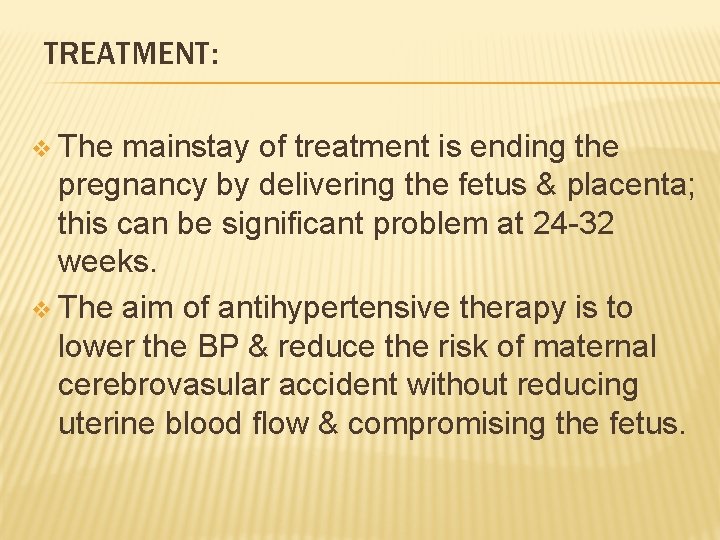 TREATMENT:

❖ The mainstay of treatment is ending the pregnancy by delivering the fetus & placenta; this can be significant problem at 24-32 weeks.

❖ The aim of antihypertensive therapy is to lower the BP & reduce the risk of maternal cerebrovasular accident without reducing uterine blood flow & compromising the fetus.